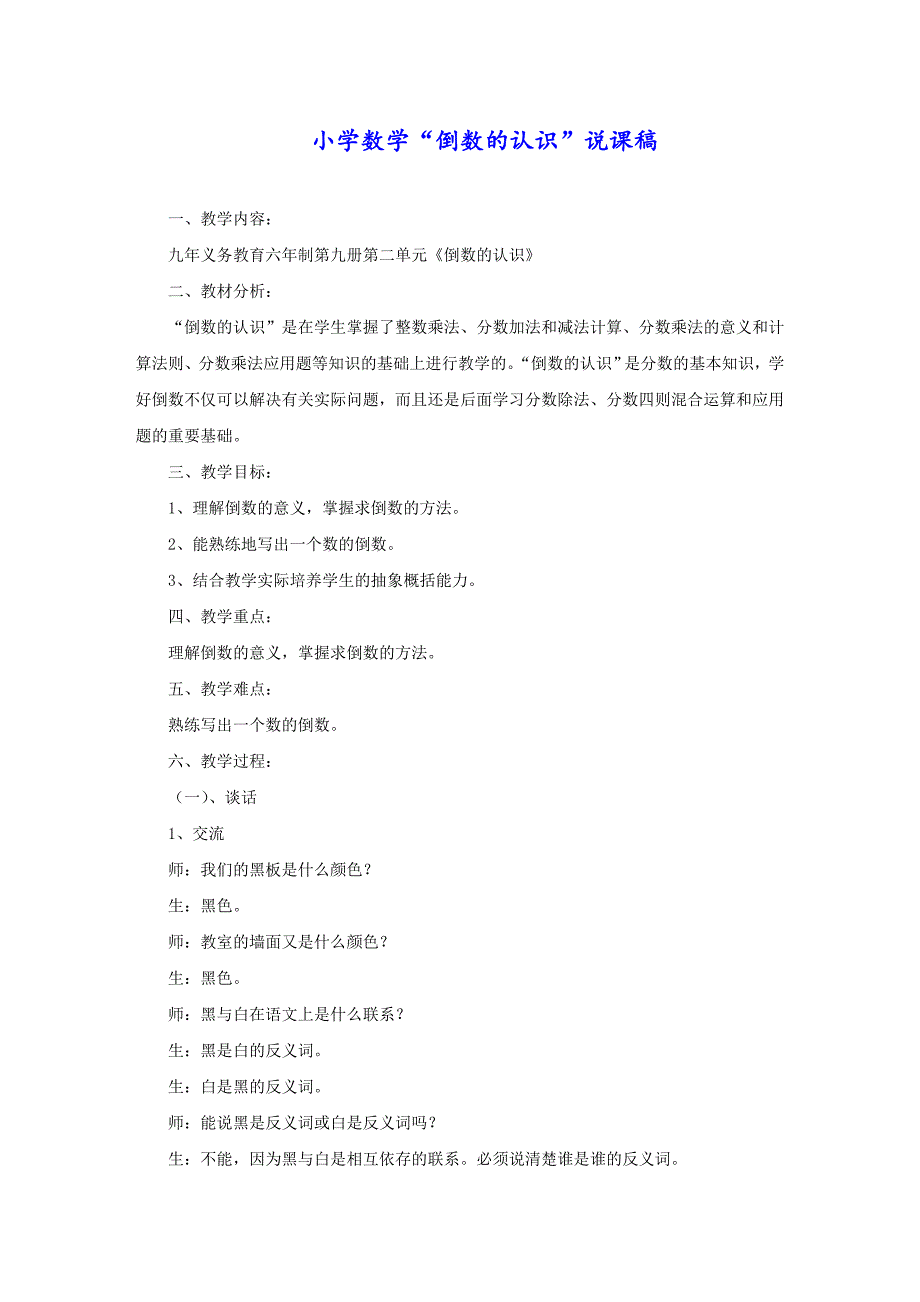 小学数学“倒数的认识”说课稿

一、教学内容：

九年义务教育六年制第九册第二单元《倒数的认识》

二、教材分析：

“倒数的认识”是在学生掌握了整数乘法、分数加法和减法计算、分数乘法的意义和计算法则、分数乘法应用题等知识的基础上进行教学的。“倒数的认识”是分数的基本知识，学好倒数不仅可以解决有关实际问题，而且还是后面学习分数除法、分数四则混合运算和应用题的重要基础。

三、教学目标：

1、理解倒数的意义，掌握求倒数的方法。

2、能熟练地写出一个数的倒数。

3、结合教学实际培养学生的抽象概括能力。

四、教学重点：

理解倒数的意义，掌握求倒数的方法。

五、教学难点：

熟练写出一个数的倒数。

六、教学过程：

（一）、谈话

1、交流

师：我们的黑板是什么颜色？

生：黑色。

师：教室的墙面又是什么颜色？

生：黑色。

师：黑与白在语文上是什么联系？

生：黑是白的反义词。

生：白是黑的反义词。

师：能说黑是反义词或白是反义词吗？

生：不能，因为黑与白是相互依存的联系。必须说清楚谁是谁的反义词。